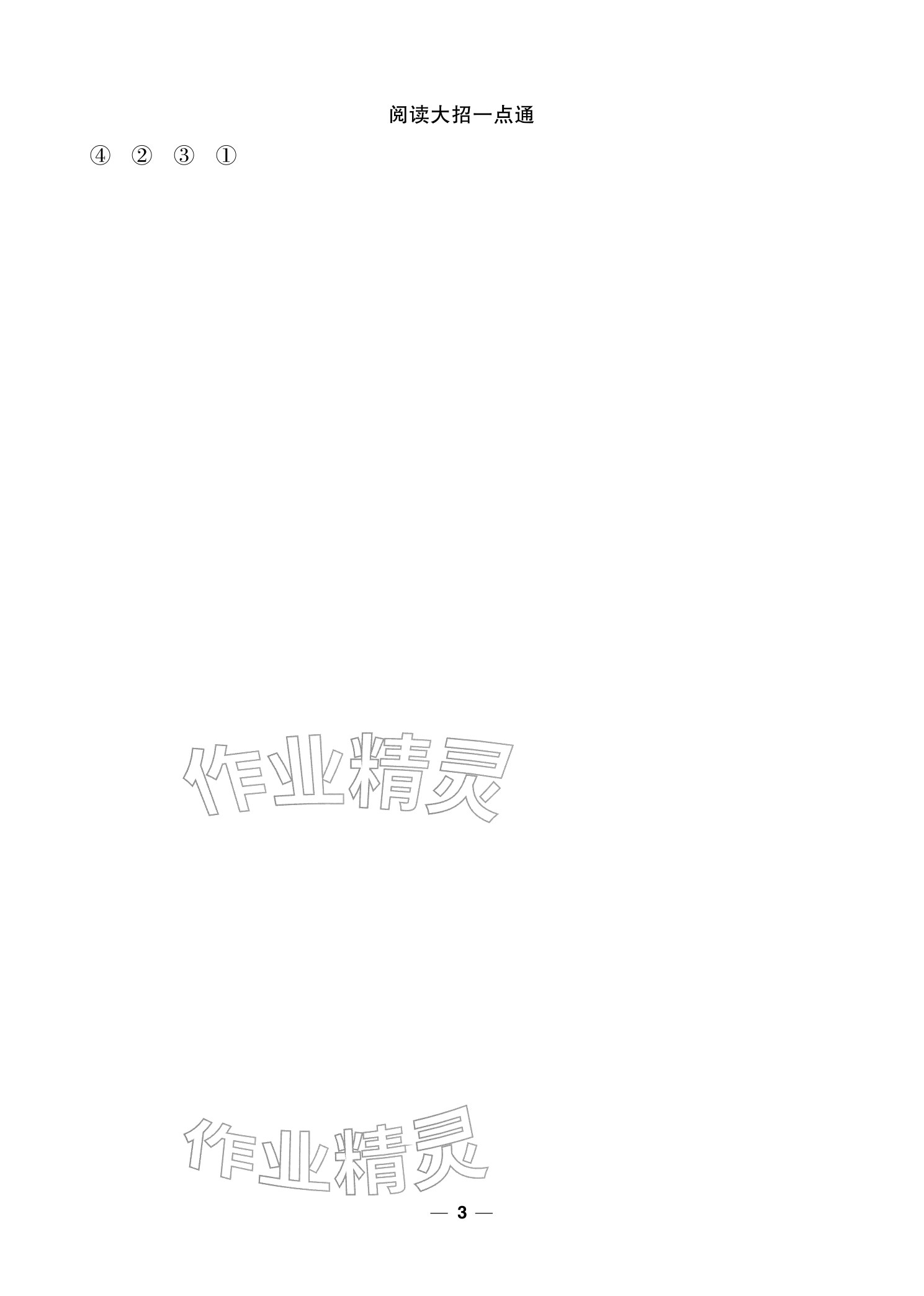 阅读大招一点通

④ ② ③ ①

作业精灵

作业精灵

— 3 —